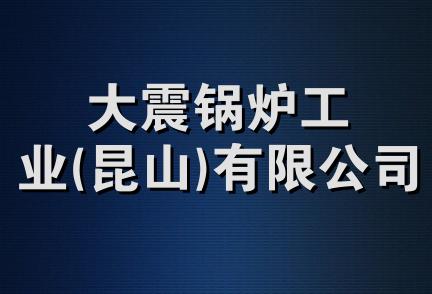 大震锅炉工业(昆山)有限公司